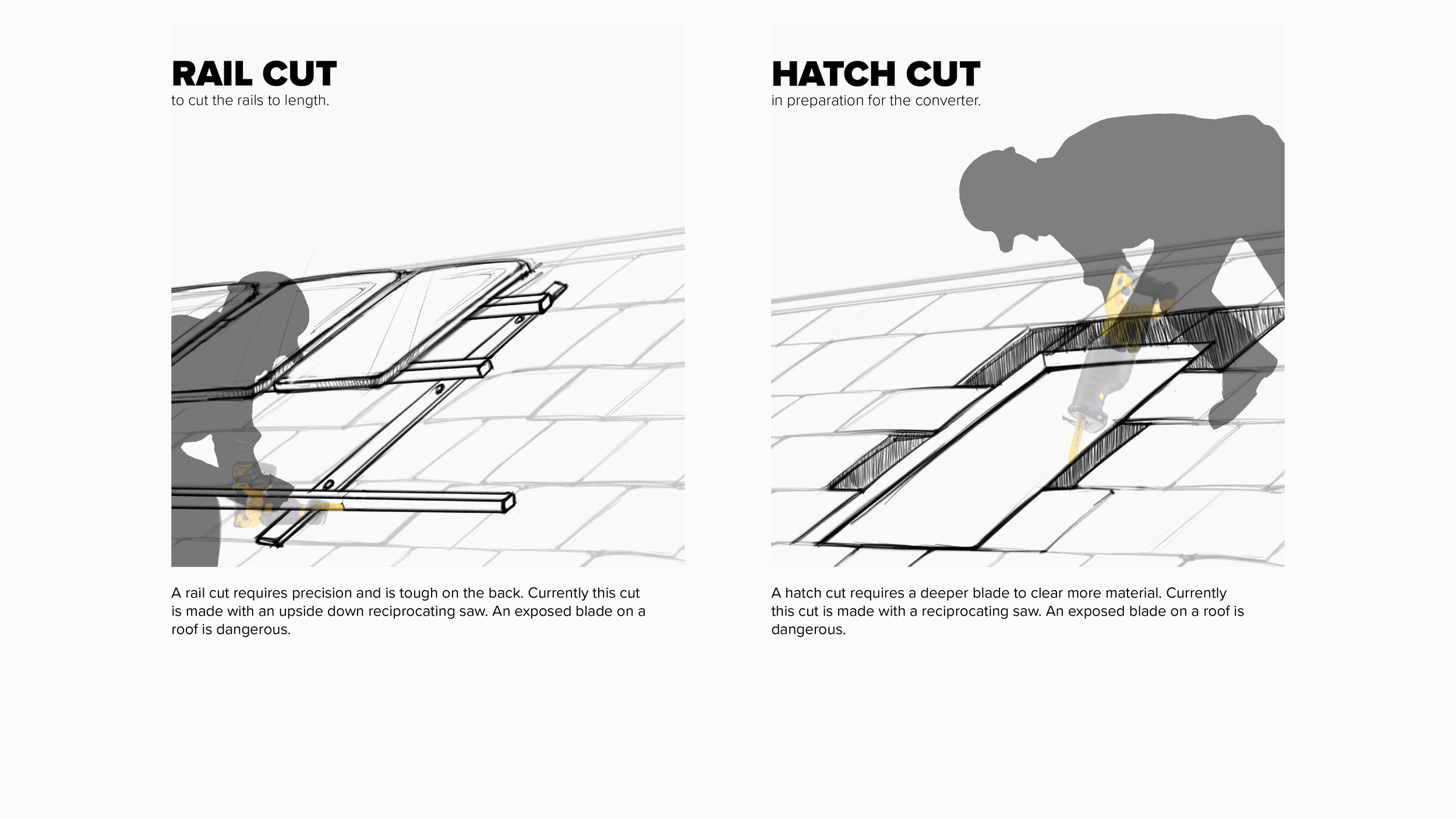 RAIL CUT
to cut the rails to length.

A rail cut requires precision and is tough on the back. Currently this cut is made with an upside down reciprocating saw. An exposed blade on a roof is dangerous.

HATCH CUT
in preparation for the converter.

A hatch cut requires a deeper blade to clear more material. Currently this cut is made with a reciprocating saw. An exposed blade on a roof is dangerous.